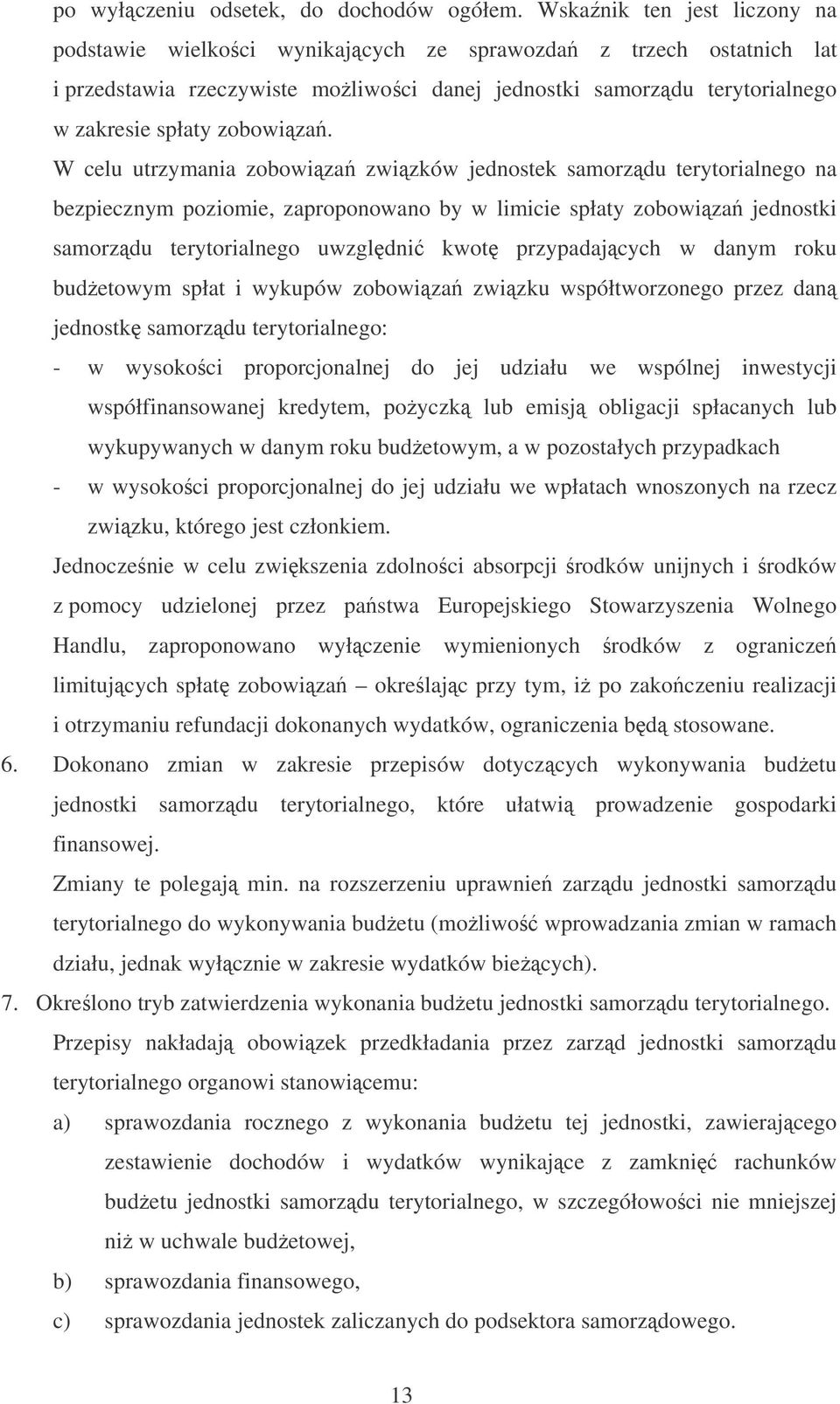 po wyłączeniu odsetek, do dochodów ogółem. Wskaźnik ten jest liczony na podstawie wielkości wynikających ze sprawozdań z trzech ostatnich lat i przedstawia rzeczywiste możliwości danej jednostki samorządu terytorialnego w zakresie spłaty zobowiązań.

W celu utrzymania zobowiązań związków jednostek samorządu terytorialnego na bezpiecznym poziomie, zaproponowano by w limicie spłaty zobowiązań jednostki samorządu terytorialnego uwzględnić kwotę przypadających w danym roku budżetowym spłat i wykupów zobowiązań związku współtworzonego przez daną jednostkę samorządu terytorialnego:

- w wysokości proporcjonalnej do jej udziału we wspólnej inwestycji współfinansowanej kredytem, pożyczką lub emisją obligacji spłacanych lub wykupywanych w danym roku budżetowym, a w pozostałych przypadkach

- w wysokości proporcjonalnej do jej udziału we wpłatach wnoszonych na rzecz związku, którego jest członkiem.

Jednocześnie w celu zwiększenia zdolności absorpcji środków unijnych i środków z pomocy udzielonej przez państwa Europejskiego Stowarzyszenia Wolnego Handlu, zaproponowano wyłączenie wymienionych środków z ograniczeń limitujących spłatę zobowiązań – określając przy tym, iż po zakończeniu realizacji i otrzymaniu refundacji dokonanych wydatków, ograniczenia będą stosowane.

6. Dokonano zmian w zakresie przepisów dotyczących wykonywania budżetu jednostki samorządu terytorialnego, które ułatwią prowadzenie gospodarki finansowej.

Zmiany te polegają min. na rozszerzeniu uprawnień zarządu jednostki samorządu terytorialnego do wykonywania budżetu (możliwość wprowadzania zmian w ramach działu, jednak wyłącznie w zakresie wydatków bieżących).

7. Określono tryb zatwierdzenia wykonania budżetu jednostki samorządu terytorialnego.

Przepisy nakładają obowiązek przedkładania przez zarząd jednostki samorządu terytorialnego organowi stanowiącemu:

a) sprawozdania rocznego z wykonania budżetu tej jednostki, zawierającego zestawienie dochodów i wydatków wynikające z zamknięć rachunków budżetu jednostki samorządu terytorialnego, w szczegółowości nie mniejszej niż w uchwale budżetowej,

b) sprawozdania finansowego,

c) sprawozdania jednostek zaliczanych do podsektora samorządowego.

13